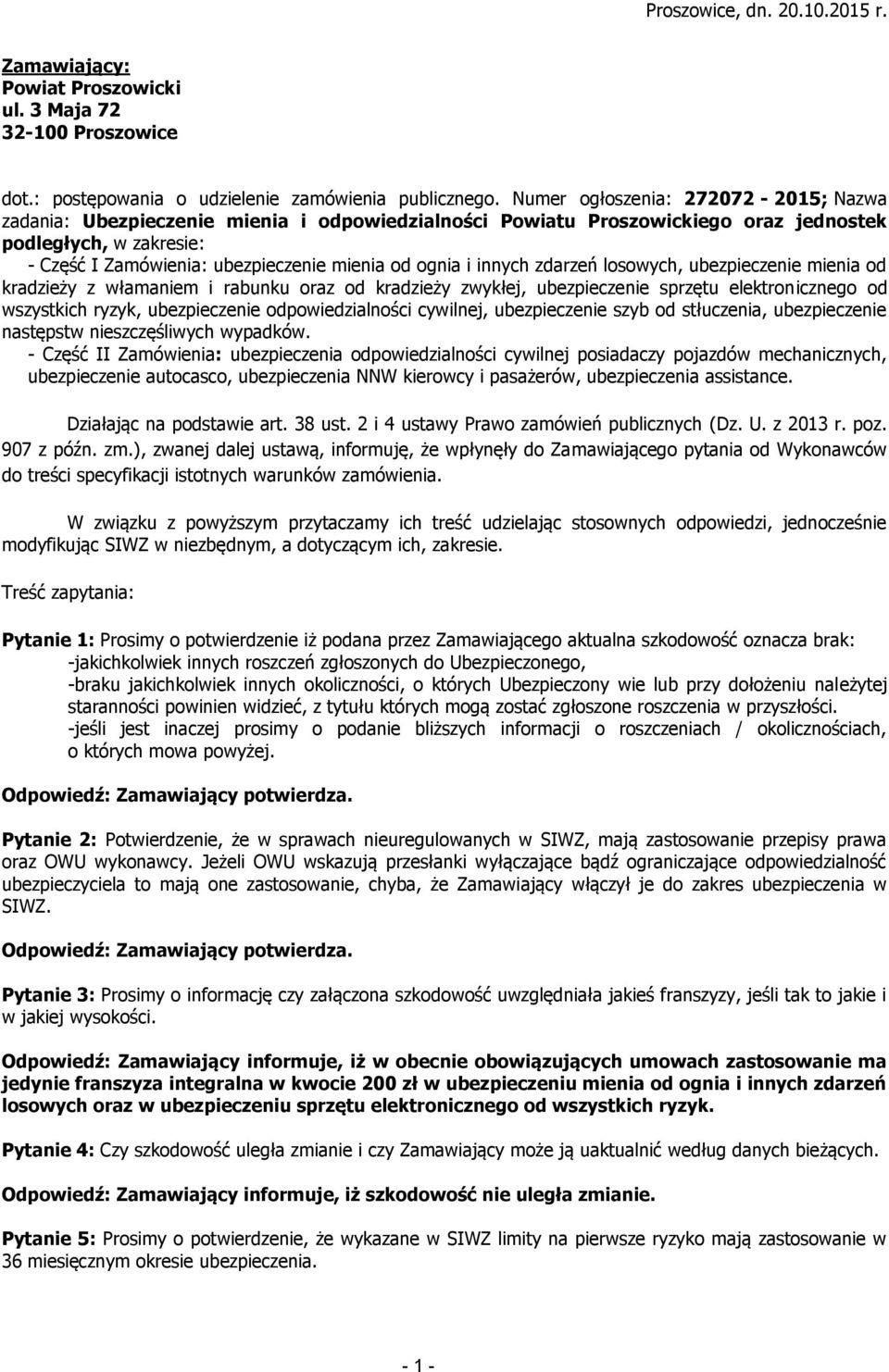 Proszowice, dn. 20.10.2015 r.

Zamawiający:
Powiat Proszowicki
ul. 3 Maja 72
32-100 Proszowice

dot.: postępowania o udzielenie zamówienia publicznego. Numer ogłoszenia: 272072 - 2015; Nazwa zadania: Ubezpieczenie mienia i odpowiedzialności Powiatu Proszowickiego oraz jednostek podległych, w zakresie:
- Część I Zamówienia: ubezpieczenie mienia od ognia i innych zdarzeń losowych, ubezpieczenie mienia od kradzieży z włamaniem i rabunku oraz od kradzieży zwykłej, ubezpieczenie sprzętu elektronicznego od wszystkich ryzyk, ubezpieczenie odpowiedzialności cywilnej, ubezpieczenie szyb od stłuczenia, ubezpieczenie następstw nieszczęśliwych wypadków.
- Część II Zamówienia: ubezpieczenia odpowiedzialności cywilnej posiadaczy pojazdów mechanicznych, ubezpieczenie autocasco, ubezpieczenia NNW kierowcy i pasażerów, ubezpieczenia assistance.

Działając na podstawie art. 38 ust. 2 i 4 ustawy Prawo zamówień publicznych (Dz. U. z 2013 r. poz. 907 z późn. zm.), zwanej dalej ustawą, informuję, że wpłynęły do Zamawiającego pytania od Wykonawców do treści specyfikacji istotnych warunków zamówienia.

W związku z powyższym przytaczamy ich treść udzielając stosownych odpowiedzi, jednocześnie modyfikując SIWZ w niezbędnym, a dotyczącym ich, zakresie.

Treść zapytania:

Pytanie 1: Prosimy o potwierdzenie iż podana przez Zamawiającego aktualna szkodowość oznacza brak:
-jakichkolwiek innych roszczeń zgłoszonych do Ubezpieczonego,
-braku jakichkolwiek innych okoliczności, o których Ubezpieczony wie lub przy dołożeniu należytej staranności powinien widzieć, z tytułu których mogą zostać zgłoszone roszczenia w przyszłości.
-jeśli jest inaczej prosimy o podanie bliższych informacji o roszczeniach / okolicznościach, o których mowa powyżej.

Odpowiedź: Zamawiający potwierdza.

Pytanie 2: Potwierdzenie, że w sprawach nieuregulowanych w SIWZ, mają zastosowanie przepisy prawa oraz OWU wykonawcy. Jeżeli OWU wskazują przesłanki wyłączające bądź ograniczające odpowiedzialność ubezpieczyciela to mają one zastosowanie, chyba, że Zamawiający włączył je do zakres ubezpieczenia w SIWZ.

Odpowiedź: Zamawiający potwierdza.

Pytanie 3: Prosimy o informację czy załączona szkodowość uwzględniała jakieś franszyzy, jeśli tak to jakie i w jakiej wysokości.

Odpowiedź: Zamawiający informuje, iż w obecnie obowiązujących umowach zastosowanie ma jedynie franszyza integralna w kwocie 200 zł w ubezpieczeniu mienia od ognia i innych zdarzeń losowych oraz w ubezpieczeniu sprzętu elektronicznego od wszystkich ryzyk.

Pytanie 4: Czy szkodowość uległa zmianie i czy Zamawiający może ją uaktualnić według danych bieżących.

Odpowiedź: Zamawiający informuje, iż szkodowość nie uległa zmianie.

Pytanie 5: Prosimy o potwierdzenie, że wykazane w SIWZ limity na pierwsze ryzyko mają zastosowanie w 36 miesięcznym okresie ubezpieczenia.

- 1 -